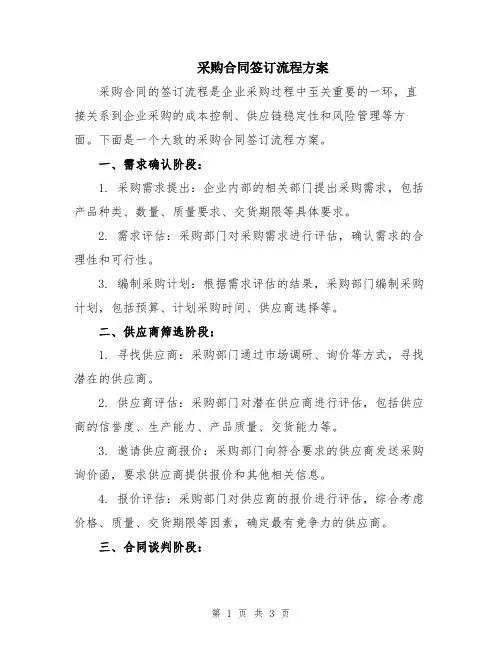 采购合同签订流程方案

采购合同的签订流程是企业采购过程中至关重要的一环，直接关系到企业采购的成本控制、供应链稳定性和风险管理等方面。下面是一个大致的采购合同签订流程方案。

一、需求确认阶段：

1. 采购需求提出：企业内部的相关部门提出采购需求，包括产品种类、数量、质量要求、交货期限等具体要求。

2. 需求评估：采购部门对采购需求进行评估，确认需求的合理性和可行性。

3. 编制采购计划：根据需求评估的结果，采购部门编制采购计划，包括预算、计划采购时间、供应商选择等。

二、供应商筛选阶段：

1. 寻找供应商：采购部门通过市场调研、询价等方式，寻找潜在的供应商。

2. 供应商评估：采购部门对潜在供应商进行评估，包括供应商的信誉度、生产能力、产品质量、交货能力等。

3. 邀请供应商报价：采购部门向符合要求的供应商发送采购询价函，要求供应商提供报价和其他相关信息。

4. 报价评估：采购部门对供应商的报价进行评估，综合考虑价格、质量、交货期限等因素，确定最有竞争力的供应商。

三、合同谈判阶段：

第 1 页 共 3 页